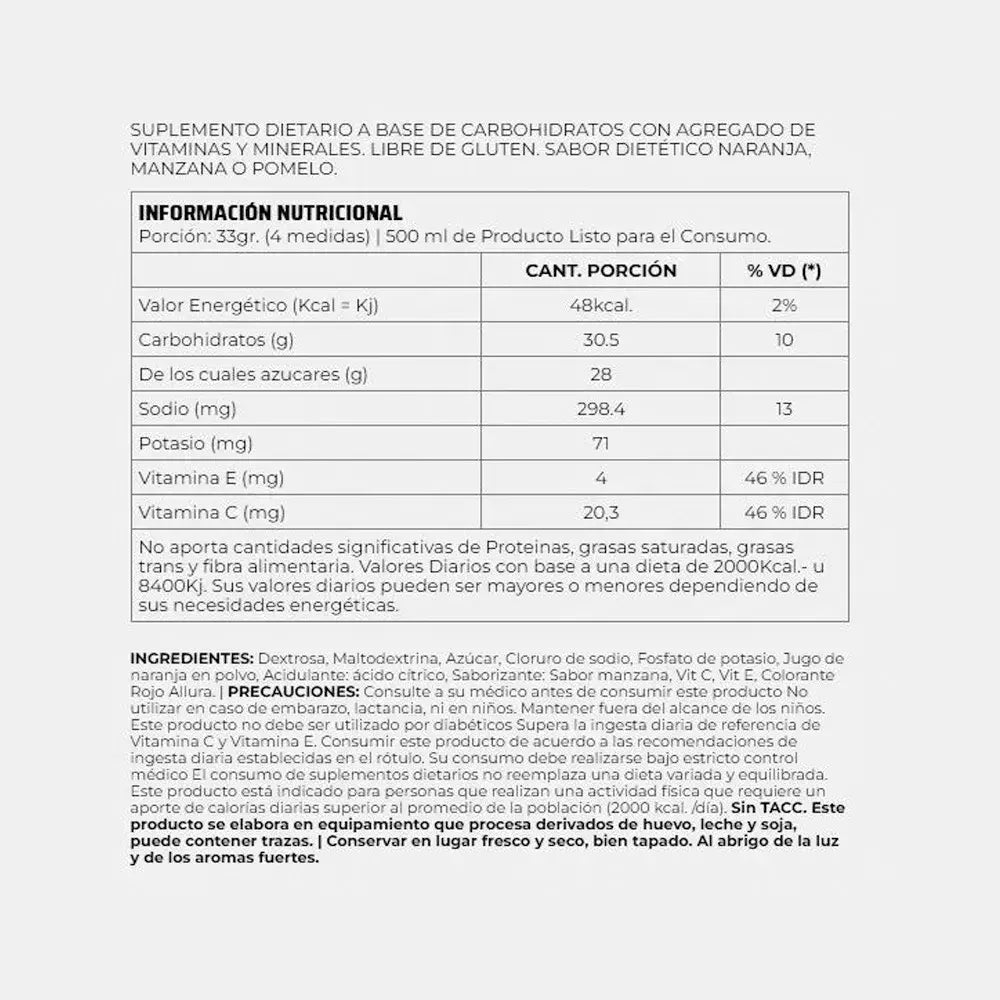 SUPLEMENTO DIETARIO A BASE DE CARBOHIDRATOS CON AGREGADO DE VITAMINAS Y MINERALES. LIBRE DE GLUTEN. SABOR DIETÉTICO NARANJA, MANZANA O POMELO.

INFORMACIÓN NUTRICIONAL
Porción: 33gr. (4 medidas) | 500 ml de Producto Listo para el Consumo.

| | CANT. PORCIÓN | % VD (*) |
|---|---|---|
| Valor Energético (Kcal = Kj) | 48kcal. | 2% |
| Carbohidratos (g) | 30.5 | 10 |
| De los cuales azucares (g) | 28 | |
| Sodio (mg) | 298.4 | 13 |
| Potasio (mg) | 71 | |
| Vitamina E (mg) | 4 | 46 % IDR |
| Vitamina C (mg) | 20,3 | 46 % IDR |

No aporta cantidades significativas de Proteinas, grasas saturadas, grasas trans y fibra alimentaria. Valores Diarios con base a una dieta de 2000Kcal.- u 8400Kj. Sus valores diarios pueden ser mayores o menores dependiendo de sus necesidades energéticas.

INGREDIENTES: Dextrosa, Maltodextrina, Azúcar, Cloruro de sodio, Fosfato de potasio, Jugo de naranja en polvo, Acidulante: ácido cítrico, Saborizante: Sabor manzana, Vit C, Vit E, Colorante Rojo Allura. | PRECAUCIONES: Consulte a su médico antes de consumir este producto No utilizar en caso de embarazo, lactancia, ni en niños. Mantener fuera del alcance de los niños. Este producto no debe ser utilizado por diabéticos Supera la ingesta diaria de referencia de Vitamina C y Vitamina E. Consumir este producto de acuerdo a las recomendaciones de ingesta diaria establecidas en el rótulo. Su consumo debe realizarse bajo estricto control médico El consumo de suplementos dietarios no reemplaza una dieta variada y equilibrada. Este producto está indicado para personas que realizan una actividad física que requiere un aporte de calorías diarias superior al promedio de la población (2000 kcal. /día). Sin TACC. Este producto se elabora en equipamiento que procesa derivados de huevo, leche y soja, puede contener trazas. | Conservar en lugar fresco y seco, bien tapado. Al abrigo de la luz y de los aromas fuertes.